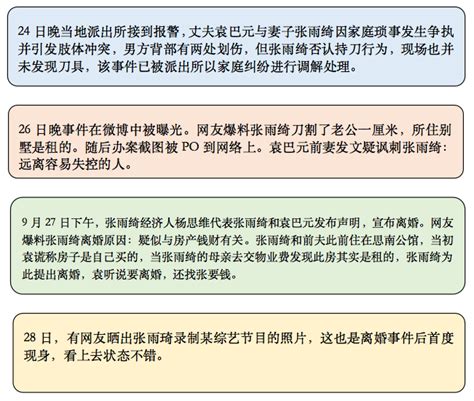 24 日晚当地派出所接到报警，丈夫袁巴元与妻子张雨绮因家庭琐事发生争执并引发肢体冲突，男方背部有两处划伤，但张雨绮否认持刀行为，现场也并未发现刀具，该事件已被派出所以家庭纠纷进行调解处理。

26 日晚事件在微博中被曝光。网友爆料张雨绮刀割了老公一厘米，所住别墅是租的。随后办案截图被 PO 到网络上。袁巴元前妻发文疑讽刺张雨绮：远离容易失控的人。

9 月 27 日下午，张雨绮经济人杨思维代表张雨绮和袁巴元发布声明，宣布离婚。网友爆料张雨绮离婚原因：疑似与房产钱财有关。张雨绮和前夫此前住在思南公馆，当初袁谎称房子是自己买的，当张雨绮的母亲去交物业费发现此房其实是租的，张雨绮为此提出离婚，袁听说要离婚，还找张要钱。

28 日，有网友晒出张雨琦录制某综艺节目的照片，这也是离婚事件后首度现身，看上去状态不错。